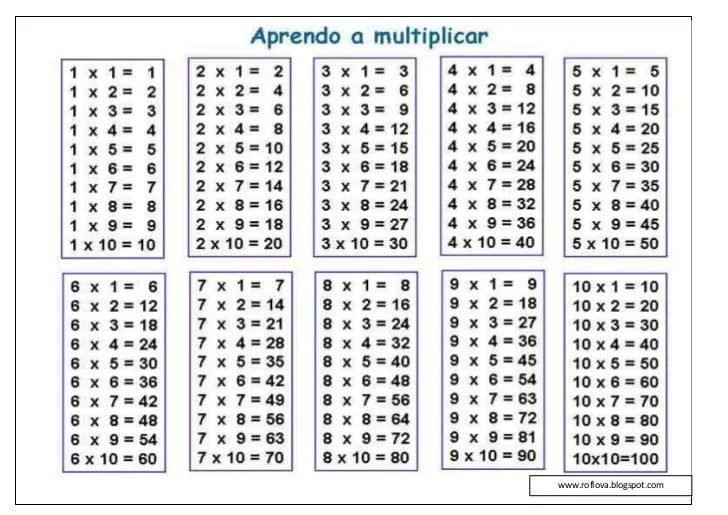 Aprendo a multiplicar

1 x 1 = 1
1 x 2 = 2
1 x 3 = 3
1 x 4 = 4
1 x 5 = 5
1 x 6 = 6
1 x 7 = 7
1 x 8 = 8
1 x 9 = 9
1 x 10 = 10

2 x 1 = 2
2 x 2 = 4
2 x 3 = 6
2 x 4 = 8
2 x 5 = 10
2 x 6 = 12
2 x 7 = 14
2 x 8 = 16
2 x 9 = 18
2 x 10 = 20

3 x 1 = 3
3 x 2 = 6
3 x 3 = 9
3 x 4 = 12
3 x 5 = 15
3 x 6 = 18
3 x 7 = 21
3 x 8 = 24
3 x 9 = 27
3 x 10 = 30

4 x 1 = 4
4 x 2 = 8
4 x 3 = 12
4 x 4 = 16
4 x 5 = 20
4 x 6 = 24
4 x 7 = 28
4 x 8 = 32
4 x 9 = 36
4 x 10 = 40

5 x 1 = 5
5 x 2 = 10
5 x 3 = 15
5 x 4 = 20
5 x 5 = 25
5 x 6 = 30
5 x 7 = 35
5 x 8 = 40
5 x 9 = 45
5 x 10 = 50

6 x 1 = 6
6 x 2 = 12
6 x 3 = 18
6 x 4 = 24
6 x 5 = 30
6 x 6 = 36
6 x 7 = 42
6 x 8 = 48
6 x 9 = 54
6 x 10 = 60

7 x 1 = 7
7 x 2 = 14
7 x 3 = 21
7 x 4 = 28
7 x 5 = 35
7 x 6 = 42
7 x 7 = 49
7 x 8 = 56
7 x 9 = 63
7 x 10 = 70

8 x 1 = 8
8 x 2 = 16
8 x 3 = 24
8 x 4 = 32
8 x 5 = 40
8 x 6 = 48
8 x 7 = 56
8 x 8 = 64
8 x 9 = 72
8 x 10 = 80

9 x 1 = 9
9 x 2 = 18
9 x 3 = 27
9 x 4 = 36
9 x 5 = 45
9 x 6 = 54
9 x 7 = 63
9 x 8 = 72
9 x 9 = 81
9 x 10 = 90

10 x 1 = 10
10 x 2 = 20
10 x 3 = 30
10 x 4 = 40
10 x 5 = 50
10 x 6 = 60
10 x 7 = 70
10 x 8 = 80
10 x 9 = 90
10x10=100

www.roflova.blogspot.com